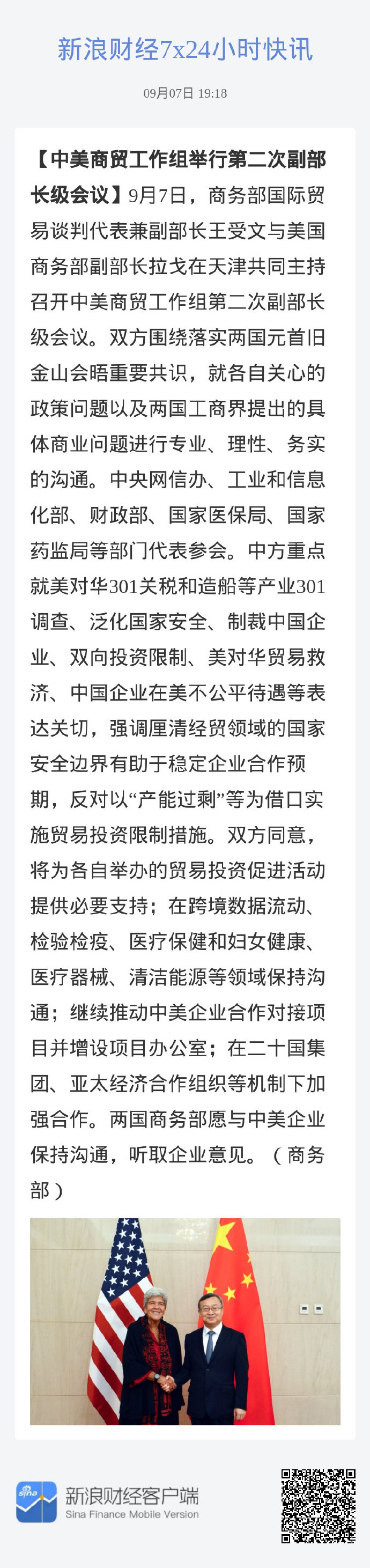 新浪财经7x24小时快讯

09月07日 19:18

【中美商贸工作组举行第二次副部长级会议】9月7日，商务部国际贸易谈判代表兼副部长王受文与美国商务部副部长拉戈在天津共同主持召开中美商贸工作组第二次副部长级会议。双方围绕落实两国元首旧金山会晤重要共识，就各自关心的政策问题以及两国工商界提出的具体商业问题进行专业、理性、务实的沟通。中央网信办、工业和信息化部、财政部、国家医保局、国家药监局等部门代表参会。中方重点就美对华301关税和造船等产业301调查、泛化国家安全、制裁中国企业、双向投资限制、美对华贸易救济、中国企业在美不公平待遇等表达关切，强调厘清经贸领域的国家安全边界有助于稳定企业合作预期，反对以“产能过剩”等为借口实施贸易投资限制措施。双方同意，将为各自举办的贸易投资促进活动提供必要支持；在跨境数据流动、检验检疫、医疗保健和妇女健康、医疗器械、清洁能源等领域保持沟通；继续推动中美企业合作对接项目并增设项目办公室；在二十国集团、亚太经济合作组织等机制下加强合作。两国商务部愿与中美企业保持沟通，听取企业意见。（商务部）

sina
新浪财经客户端
Sina Finance Mobile Version